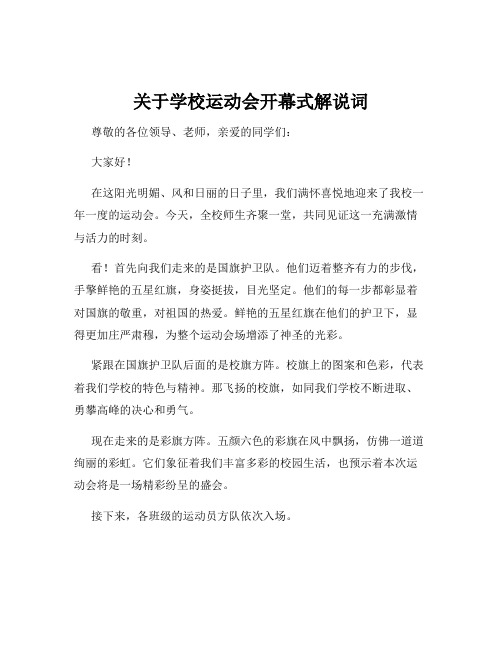 关于学校运动会开幕式解说词

尊敬的各位领导、老师，亲爱的同学们：

大家好！

在这阳光明媚、风和日丽的日子里，我们满怀喜悦地迎来了我校一年一度的运动会。今天，全校师生齐聚一堂，共同见证这一充满激情与活力的时刻。

看！首先向我们走来的是国旗护卫队。他们迈着整齐有力的步伐，手擎鲜艳的五星红旗，身姿挺拔，目光坚定。他们的每一步都彰显着对国旗的敬重，对祖国的热爱。鲜艳的五星红旗在他们的护卫下，显得更加庄严肃穆，为整个运动会场增添了神圣的光彩。

紧跟在国旗护卫队后面的是校旗方阵。校旗上的图案和色彩，代表着我们学校的特色与精神。那飞扬的校旗，如同我们学校不断进取、勇攀高峰的决心和勇气。

现在走来的是彩旗方阵。五颜六色的彩旗在风中飘扬，仿佛一道道绚丽的彩虹。它们象征着我们丰富多彩的校园生活，也预示着本次运动会将是一场精彩纷呈的盛会。

接下来，各班级的运动员方队依次入场。